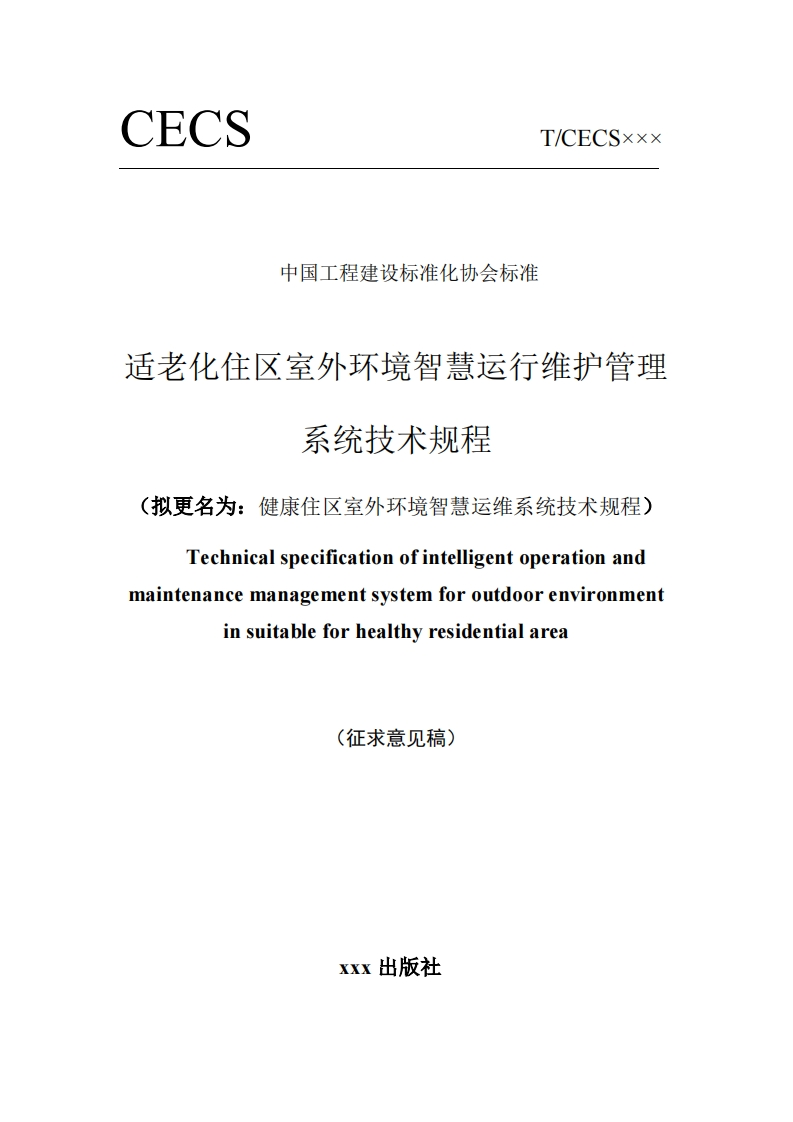 CECS T/CECS×××

中国工程建设标准化协会标准

适老化住区室外环境智慧运行维护管理系统技术规程

（拟更名为：健康住区室外环境智慧运维系统技术规程）

Technical specification of intelligent operation and maintenance management system for outdoor environment in suitable for healthy residential area

（征求意见稿）

xxx 出版社